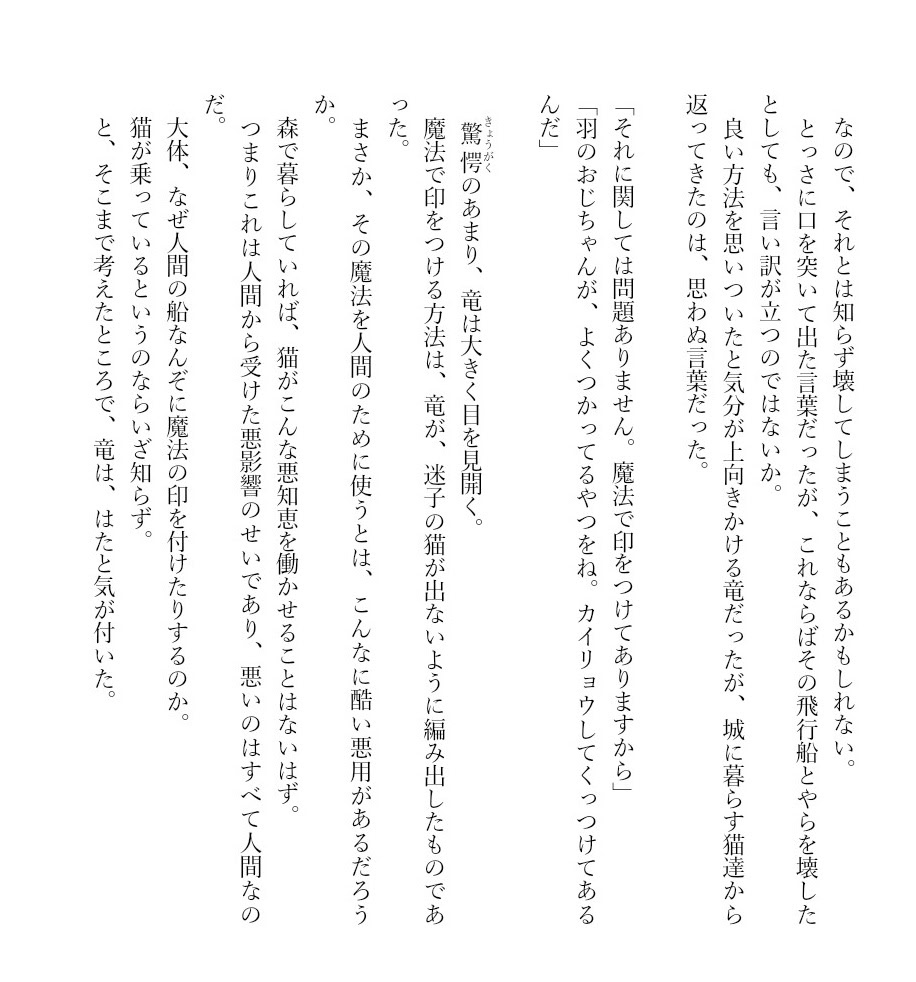 なので、それとは知らず壊してしまうこともあるかもしれない。

とっさに口を突いて出た言葉だったが、これならばその飛行船とやらを壊したとしても、言い訳が立つのではないか。

良い方法を思いついたと気分が上向きかける竜だったが、城に暮らす猫達から返ってきたのは、思わぬ言葉だった。

「それに関しては問題ありません。魔法で印をつけてありますから」

「羽のおじちゃんが、よくつかってるやつをね。カイリョウしてくっつけてあるんだ」

驚愕のあまり、竜は大きく目を見開く。

魔法で印をつける方法は、竜が、迷子の猫が出ないように編み出したものであった。

まさか、その魔法を人間のために使うとは、こんなに酷い悪用があるだろうか。

森で暮らしていれば、猫がこんな悪知恵を働かせることはないはず。

つまりこれは人間から受けた悪影響のせいであり、悪いのはすべて人間なのだ。

大体、なぜ人間の船なんぞに魔法の印を付けたりするのか。

猫が乗っているというのならいざ知らず。

と、そこまで考えたところで、竜は、はたと気が付いた。